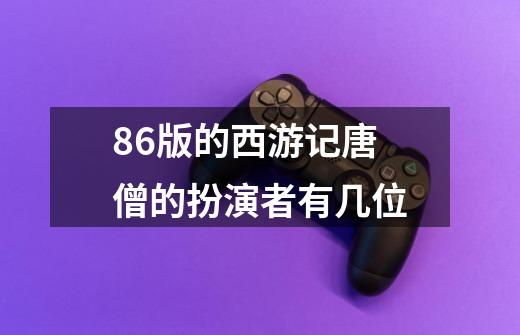 86版的西游记唐僧的扮演者有几位